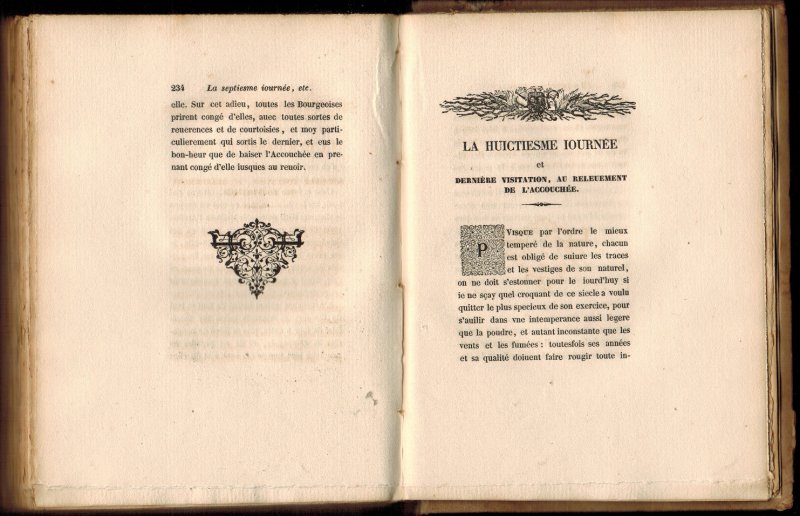 234 La septiesme iournée, etc.

elle. Sur cet adieu, toutes les Bourgeoises prirent congé d'elles, auec toutes sortes de reuerences et de courtoisies, et moy particulierement qui sortis le dernier, et eus le bon-heur que de baiser l'Accouchée en prenant congé d'elle iusques au reuoir.

LA HUICTIESME IOURNÉE

et

DERNIÈRE VISITATION, AU RELEUEMENT DE L'ACCOUCHÉE.

PVISQUE par l'ordre le mieux temperé de la nature, chacun est obligé de suiure les traces et les vestiges de son naturel, on ne doit s'estonner pour le iourd'huy si ie ne sçay quel croquant de ce siecle a voulu quitter le plus specieux de son exercice, pour s'auilir dans vne intemperance aussi legere que la poudre, et autant inconstante que les vents et les fumées : toutesfois ses années et sa qualité doiuent faire rougir toute in-